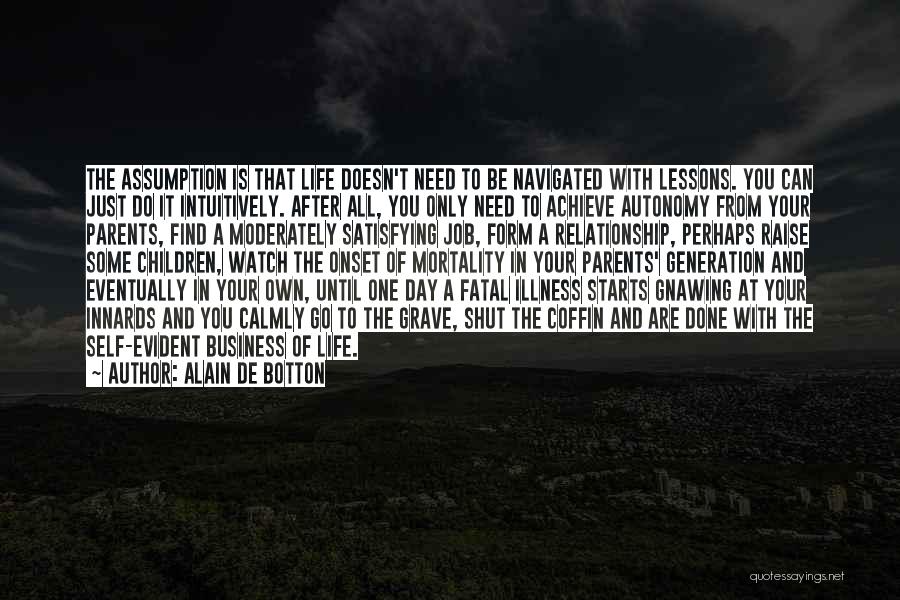 THE ASSUMPTION IS THAT LIFE DOESN'T NEED TO BE NAVIGATED WITH LESSONS. YOU CAN JUST DO IT INTUITIVELY. AFTER ALL, YOU ONLY NEED TO ACHIEVE AUTONOMY FROM YOUR PARENTS, FIND A MODERATELY SATISFYING JOB, FORM A RELATIONSHIP, PERHAPS RAISE SOME CHILDREN, WATCH THE ONSET OF MORTALITY IN YOUR PARENTS' GENERATION AND EVENTUALLY IN YOUR OWN, UNTIL ONE DAY A FATAL ILLNESS STARTS GNAWING AT YOUR INNARDS AND YOU CALMLY GO TO THE GRAVE, SHUT THE COFFIN AND ARE DONE WITH THE SELF-EVIDENT BUSINESS OF LIFE.
~ AUTHOR: ALAIN DE BOTTON

quotessayings.net